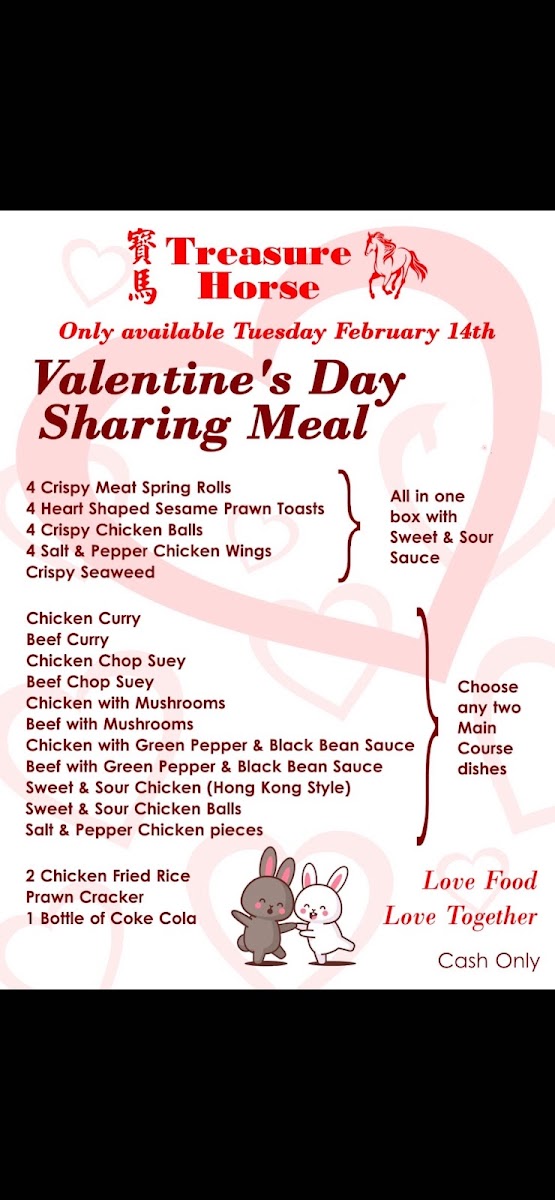 寶馬 Treasure Horse

Only available Tuesday February 14th

Valentine's Day Sharing Meal

4 Crispy Meat Spring Rolls
4 Heart Shaped Sesame Prawn Toasts
4 Crispy Chicken Balls
4 Salt & Pepper Chicken Wings
Crispy Seaweed

All in one box with Sweet & Sour Sauce

Chicken Curry
Beef Curry
Chicken Chop Suey
Beef Chop Suey
Chicken with Mushrooms
Beef with Mushrooms
Chicken with Green Pepper & Black Bean Sauce
Beef with Green Pepper & Black Bean Sauce
Sweet & Sour Chicken (Hong Kong Style)
Sweet & Sour Chicken Balls
Salt & Pepper Chicken pieces

Choose any two Main Course dishes

2 Chicken Fried Rice
Prawn Cracker
1 Bottle of Coke Cola

Love Food
Love Together

Cash Only